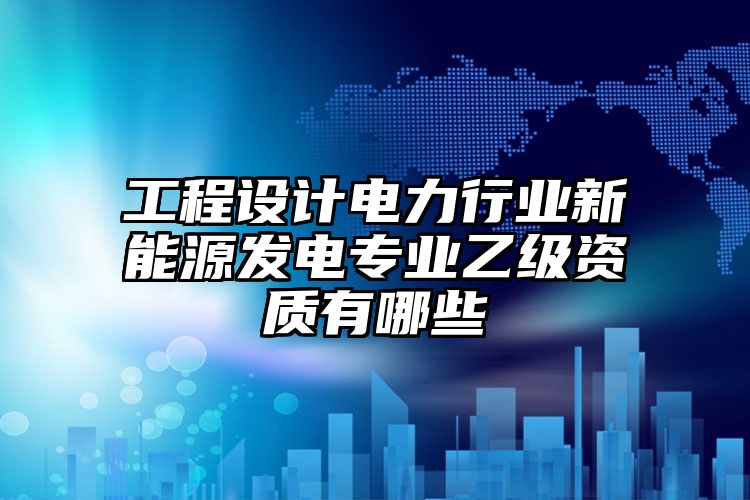 工程设计电力行业新能源发电专业乙级资质有哪些